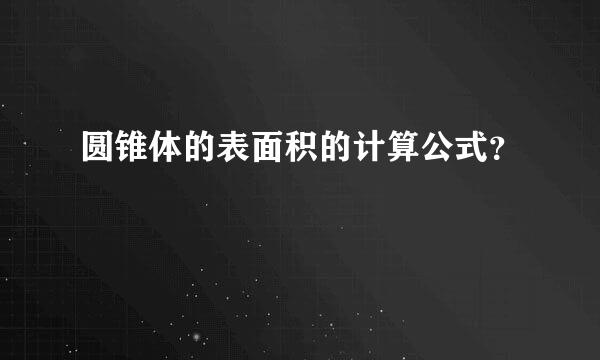 圆锥体的表面积的计算公式?